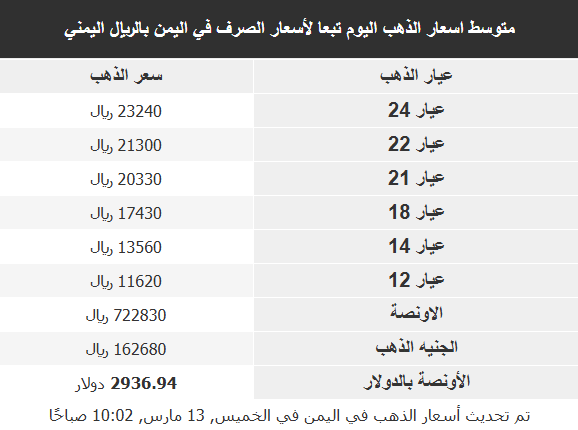 متوسط اسعار الذهب اليوم تبعا لأسعار الصرف في اليمن بالريال اليمني

| عيار الذهب | سعر الذهب |
|---|---|
| عيار 24 | 23240 ريال |
| عيار 22 | 21300 ريال |
| عيار 21 | 20330 ريال |
| عيار 18 | 17430 ريال |
| عيار 14 | 13560 ريال |
| عيار 12 | 11620 ريال |
| الاونصة | 722830 ريال |
| الجنيه الذهب | 162680 ريال |
| الأونصة بالدولار | 2936.94 دولار |

تم تحديث أسعار الذهب في اليمن في الخميس, 13 مارس, 10:02 صباحًا